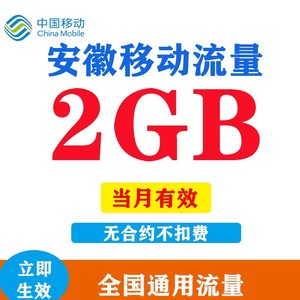 中国移动
China Mobile

安徽移动流量

2GB

当月有效

无合约不扣费

立即生效

全国通用流量